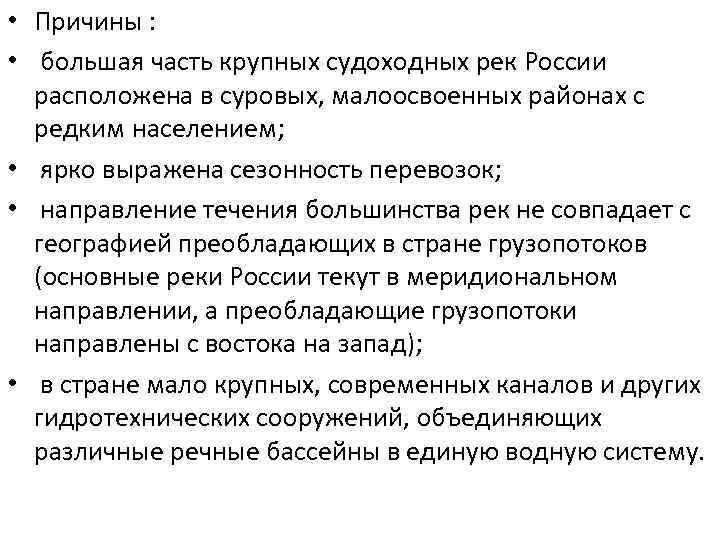 • Причины :

• большая часть крупных судоходных рек России расположена в суровых, малоосвоенных районах с редким населением;

• ярко выражена сезонность перевозок;

• направление течения большинства рек не совпадает с географией преобладающих в стране грузопотоков (основные реки России текут в меридиональном направлении, а преобладающие грузопотоки направлены с востока на запад);

• в стране мало крупных, современных каналов и других гидротехнических сооружений, объединяющих различные речные бассейны в единую водную систему.